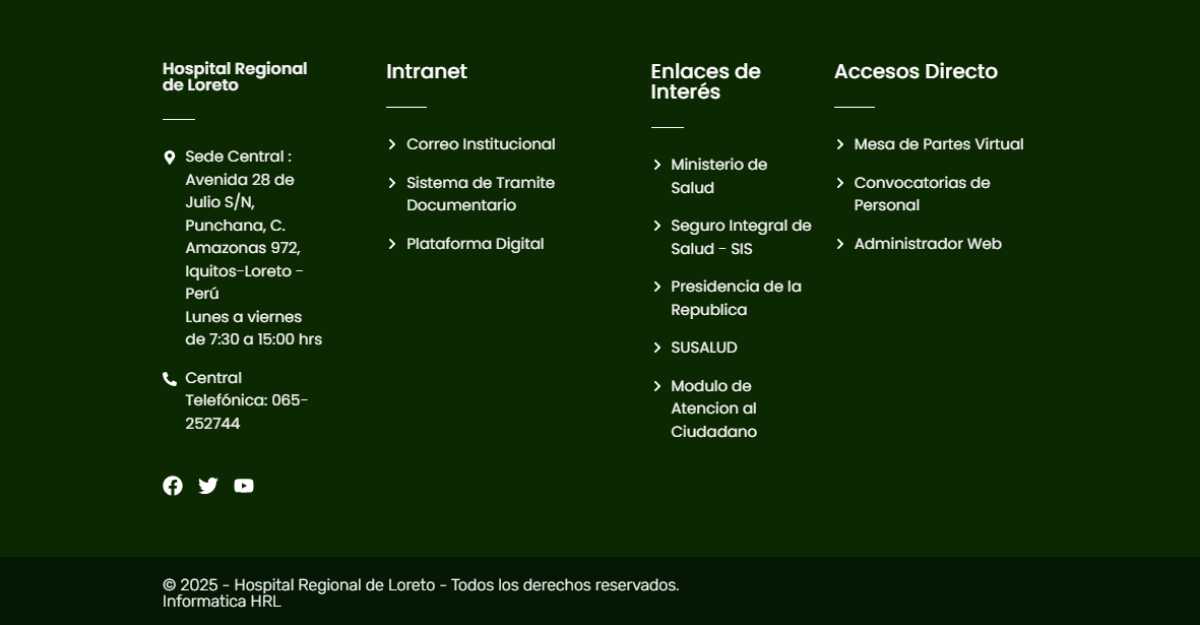 Hospital Regional de Loreto

Sede Central : Avenida 28 de Julio S/N, Punchana, C. Amazonas 972, Iquitos-Loreto - Perú
Lunes a viernes de 7:30 a 15:00 hrs

Central Telefónica: 065-252744

Intranet

Correo Institucional
Sistema de Tramite Documentario
Plataforma Digital

Enlaces de Interés

Ministerio de Salud
Seguro Integral de Salud - SIS
Presidencia de la Republica
SUSALUD
Modulo de Atencion al Ciudadano

Accesos Directo

Mesa de Partes Virtual
Convocatorias de Personal
Administrador Web

© 2025 - Hospital Regional de Loreto - Todos los derechos reservados.
Informatica HRL